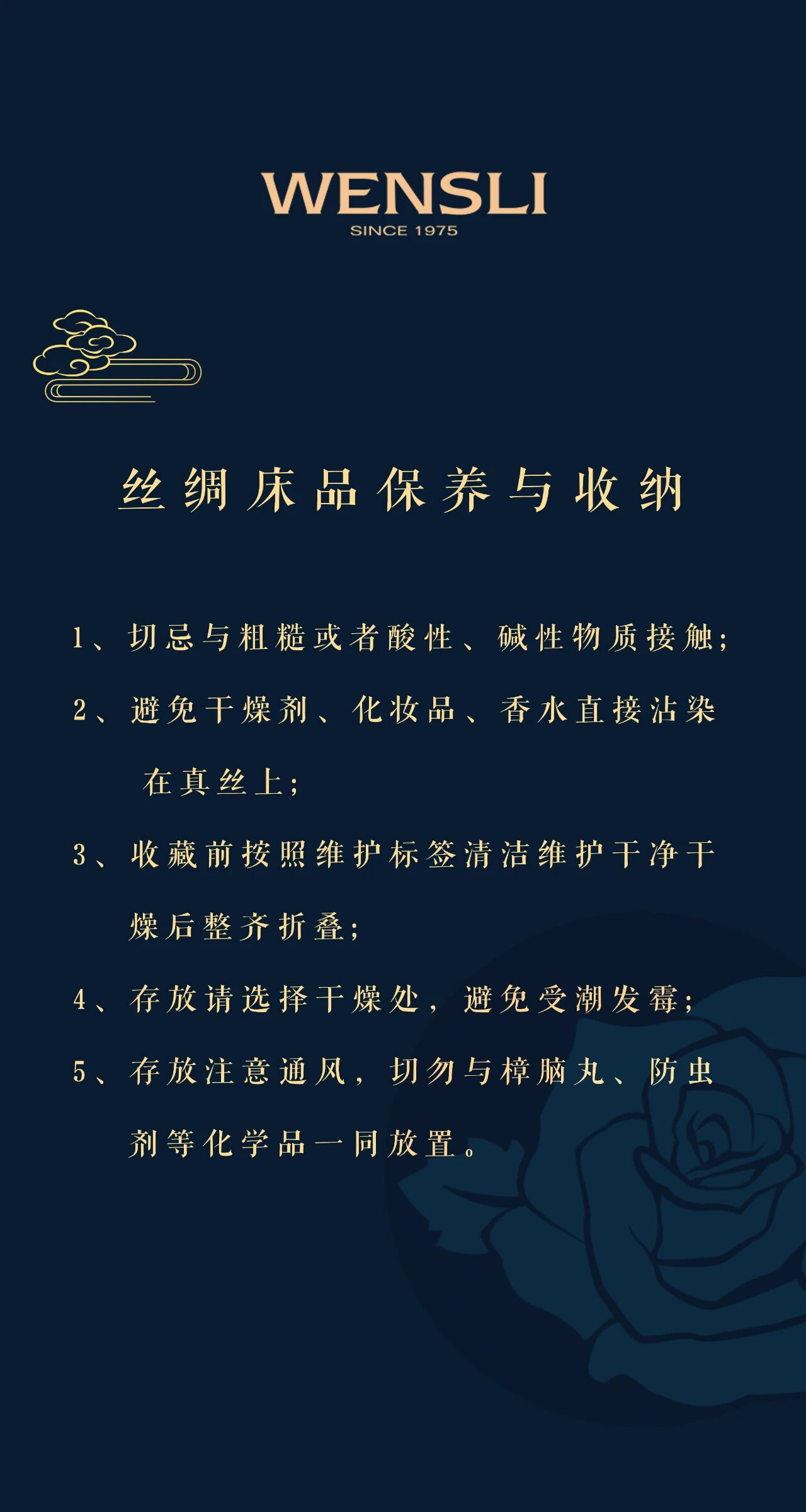 WENSLI
SINCE 1975

丝绸床品保养与收纳

1、切忌与粗糙或者酸性、碱性物质接触;

2、避免干燥剂、化妆品、香水直接沾染在真丝上;

3、收藏前按照维护标签清洁维护干净干燥后整齐折叠;

4、存放请选择干燥处，避免受潮发霉;

5、存放注意通风，切勿与樟脑丸、防虫剂等化学品一同放置。